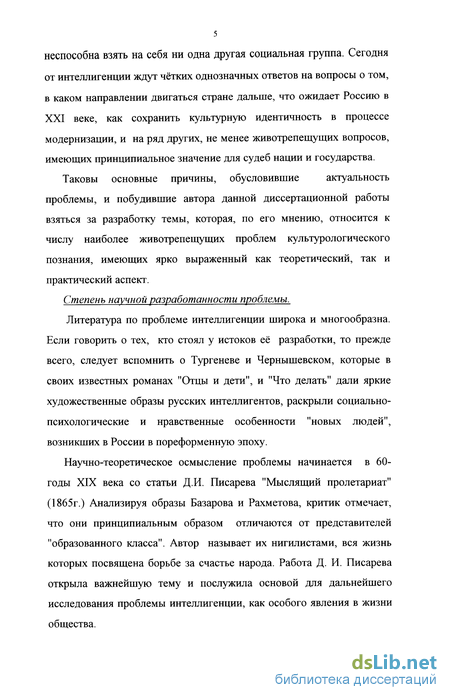 5

неспособна взять на себя ни одна другая социальная группа. Сегодня от интеллигенции ждут чётких однозначных ответов на вопросы о том, в каком направлении двигаться стране дальше, что ожидает Россию в XXI веке, как сохранить культурную идентичность в процессе модернизации, и на ряд других, не менее животрепещущих вопросов, имеющих принципиальное значение для судеб нации и государства.

Таковы основные причины, обусловившие актуальность проблемы, и побудившие автора данной диссертационной работы взяться за разработку темы, которая, по его мнению, относится к числу наиболее животрепещущих проблем культурологического познания, имеющих ярко выраженный как теоретический, так и практический аспект.

Степень научной разработанности проблемы.

Литература по проблеме интеллигенции широка и многообразна. Если говорить о тех, кто стоял у истоков её разработки, то прежде всего, следует вспомнить о Тургеневе и Чернышевском, которые в своих известных романах "Отцы и дети", и "Что делать" дали яркие художественные образы русских интеллигентов, раскрыли социально-психологические и нравственные особенности "новых людей", возникших в России в пореформенную эпоху.

Научно-теоретическое осмысление проблемы начинается в 60-годы XIX века со статьи Д.И. Писарева "Мыслящий пролетариат" (1865г.) Анализируя образы Базарова и Рахметова, критик отмечает, что они принципиальным образом отличаются от представителей "образованного класса". Автор называет их нигилистами, вся жизнь которых посвящена борьбе за счастье народа. Работа Д. И. Писарева открыла важнейшую тему и послужила основой для дальнейшего исследования проблемы интеллигенции, как особого явления в жизни общества.

dsLib.net
библиотека диссертаций